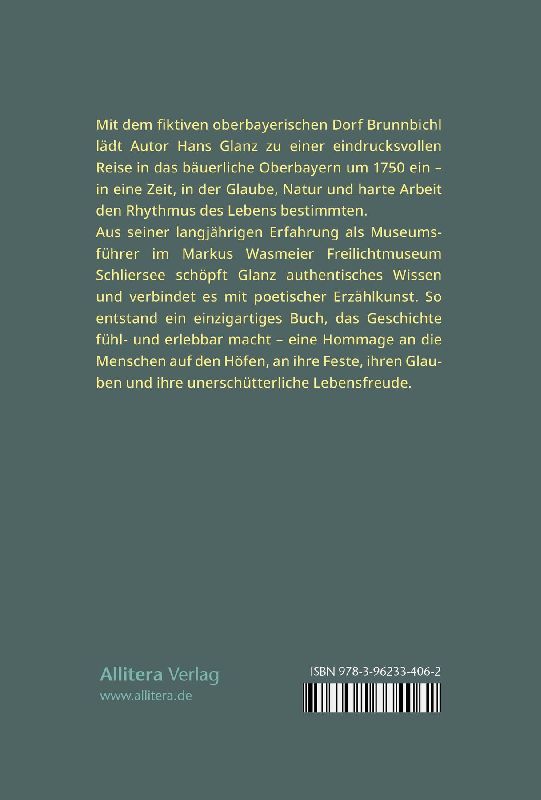 Mit dem fiktiven oberbayerischen Dorf Brunnbichl lädt Autor Hans Glanz zu einer eindrucksvollen Reise in das bäuerliche Oberbayern um 1750 ein – in eine Zeit, in der Glaube, Natur und harte Arbeit den Rhythmus des Lebens bestimmten.
Aus seiner langjährigen Erfahrung als Museumsführer im Markus Wasmeier Freilichtmuseum Schliersee schöpft Glanz authentisches Wissen und verbindet es mit poetischer Erzählkunst. So entstand ein einzigartiges Buch, das Geschichte fühl- und erlebbar macht – eine Hommage an die Menschen auf den Höfen, an ihre Feste, ihren Glauben und ihre unerschütterliche Lebensfreude.

Allitera Verlag
www.allitera.de

ISBN 978-3-96233-406-2